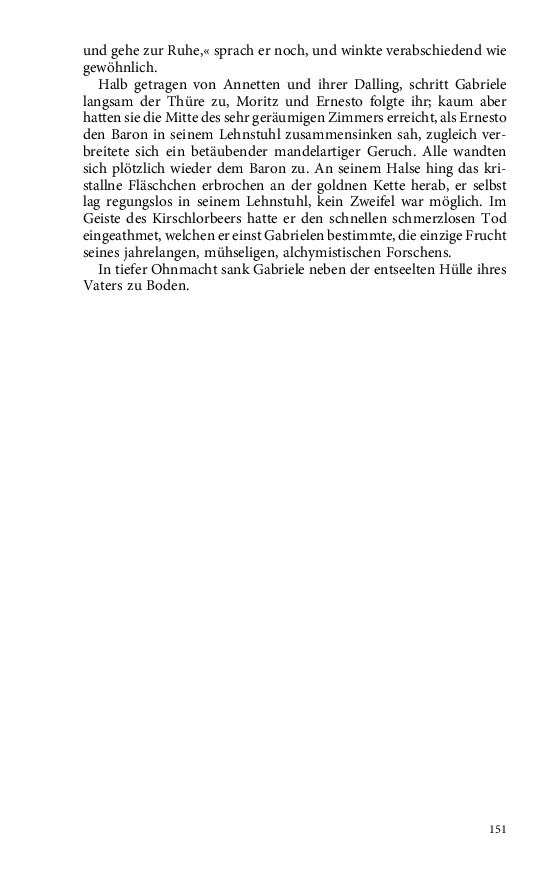 und gehe zur Ruhe,« sprach er noch, und winkte verabschiedend wie gewöhnlich.

Halb getragen von Annetten und ihrer Dalling, schritt Gabriele langsam der Thüre zu, Moritz und Ernesto folgte ihr; kaum aber hatten sie die Mitte des sehr geräumigen Zimmers erreicht, als Ernesto den Baron in seinem Lehnstuhl zusammensinken sah, zugleich verbreitete sich ein betäubender mandelartiger Geruch. Alle wandten sich plötzlich wieder dem Baron zu. An seinem Halse hing das kristallne Fläschchen erbrochen an der goldnen Kette herab, er selbst lag regungslos in seinem Lehnstuhl, kein Zweifel war möglich. Im Geiste des Kirschlorbeers hatte er den schnellen schmerzlosen Tod eingeathmet, welchen er einst Gabrielen bestimmte, die einzige Frucht seines jahrelangen, mühseligen, alchymistischen Forschens.

In tiefer Ohnmacht sank Gabriele neben der entseelten Hülle ihres Vaters zu Boden.

151